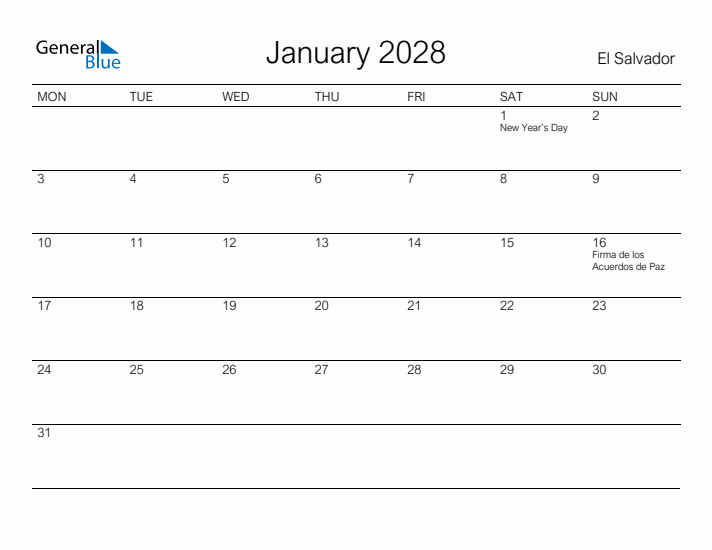 General Blue

January 2028

El Salvador

| MON | TUE | WED | THU | FRI | SAT | SUN |
|---|---|---|---|---|---|---|
| | | | | | 1 New Year's Day | 2 |
| 3 | 4 | 5 | 6 | 7 | 8 | 9 |
| 10 | 11 | 12 | 13 | 14 | 15 | 16 Firma de los Acuerdos de Paz |
| 17 | 18 | 19 | 20 | 21 | 22 | 23 |
| 24 | 25 | 26 | 27 | 28 | 29 | 30 |
| 31 | | | | | | |